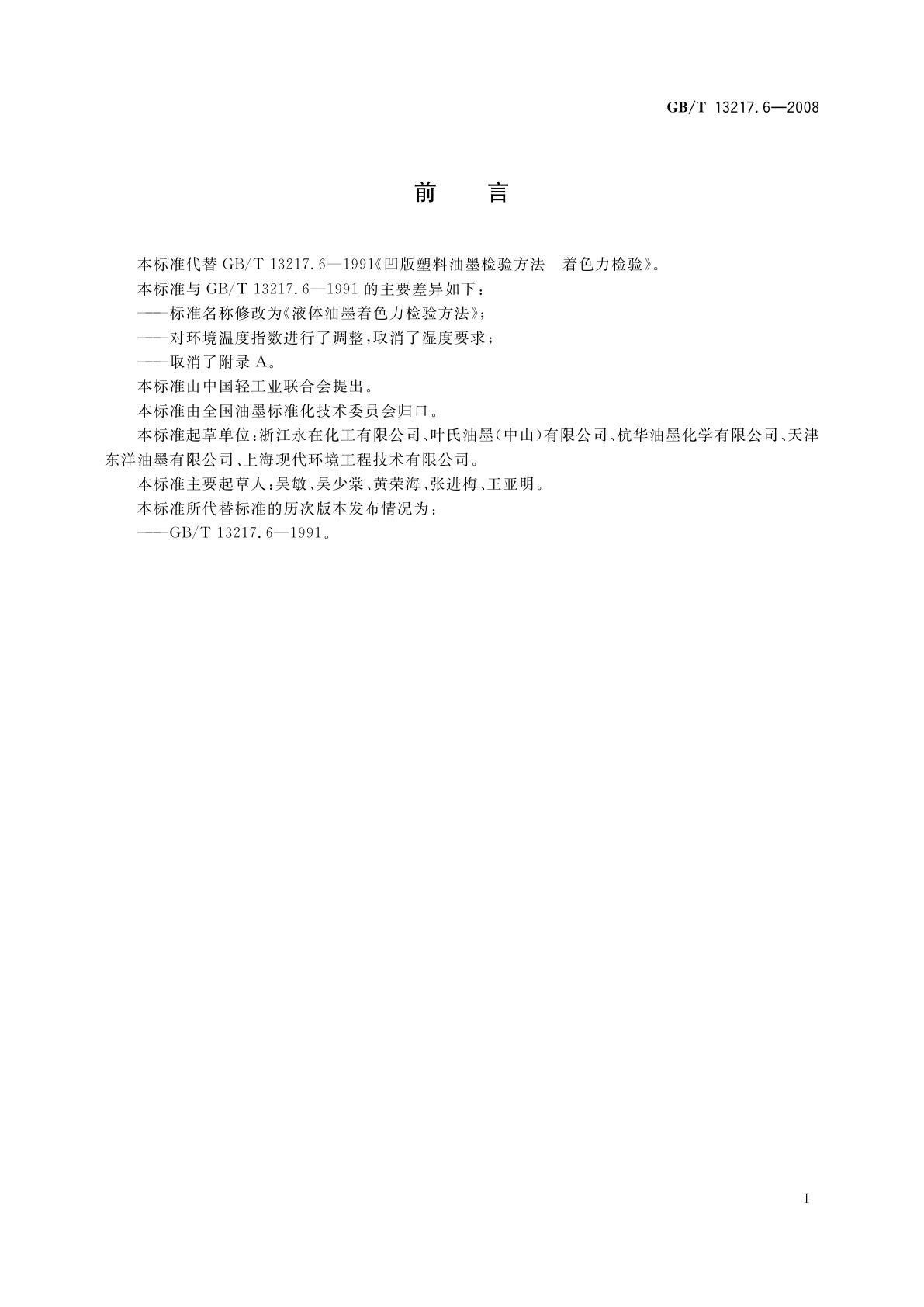 GB/T 13217.6—2008

前　言

本标准代替 GB/T 13217.6—1991《凹版塑料油墨检验方法　着色力检验》。

本标准与 GB/T 13217.6—1991 的主要差异如下：

——标准名称修改为《液体油墨着色力检验方法》；

——对环境温度指数进行了调整，取消了湿度要求；

——取消了附录 A。

本标准由中国轻工业联合会提出。

本标准由全国油墨标准化技术委员会归口。

本标准起草单位：浙江永在化工有限公司、叶氏油墨（中山）有限公司、杭华油墨化学有限公司、天津东洋油墨有限公司、上海现代环境工程技术有限公司。

本标准主要起草人：吴敏、吴少棠、黄荣海、张进梅、王亚明。

本标准所代替标准的历次版本发布情况为：

——GB/T 13217.6—1991。

I